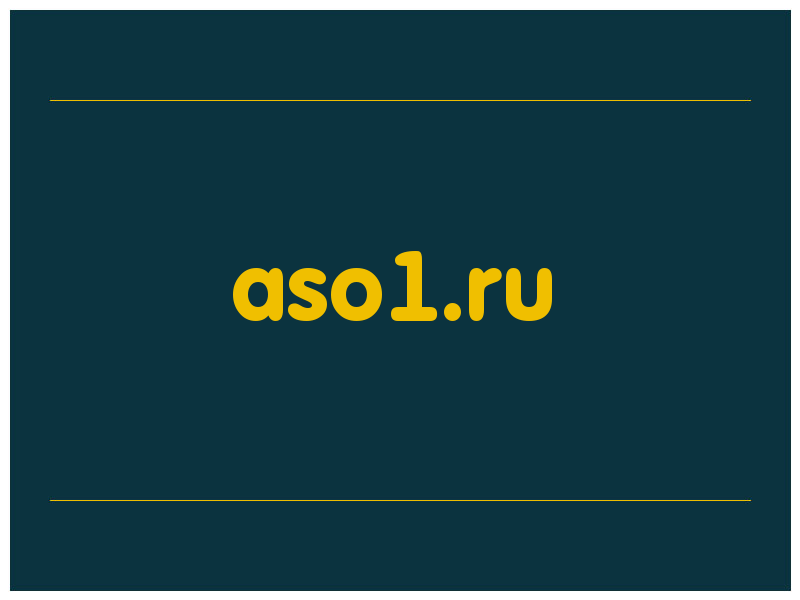 aso1.ru